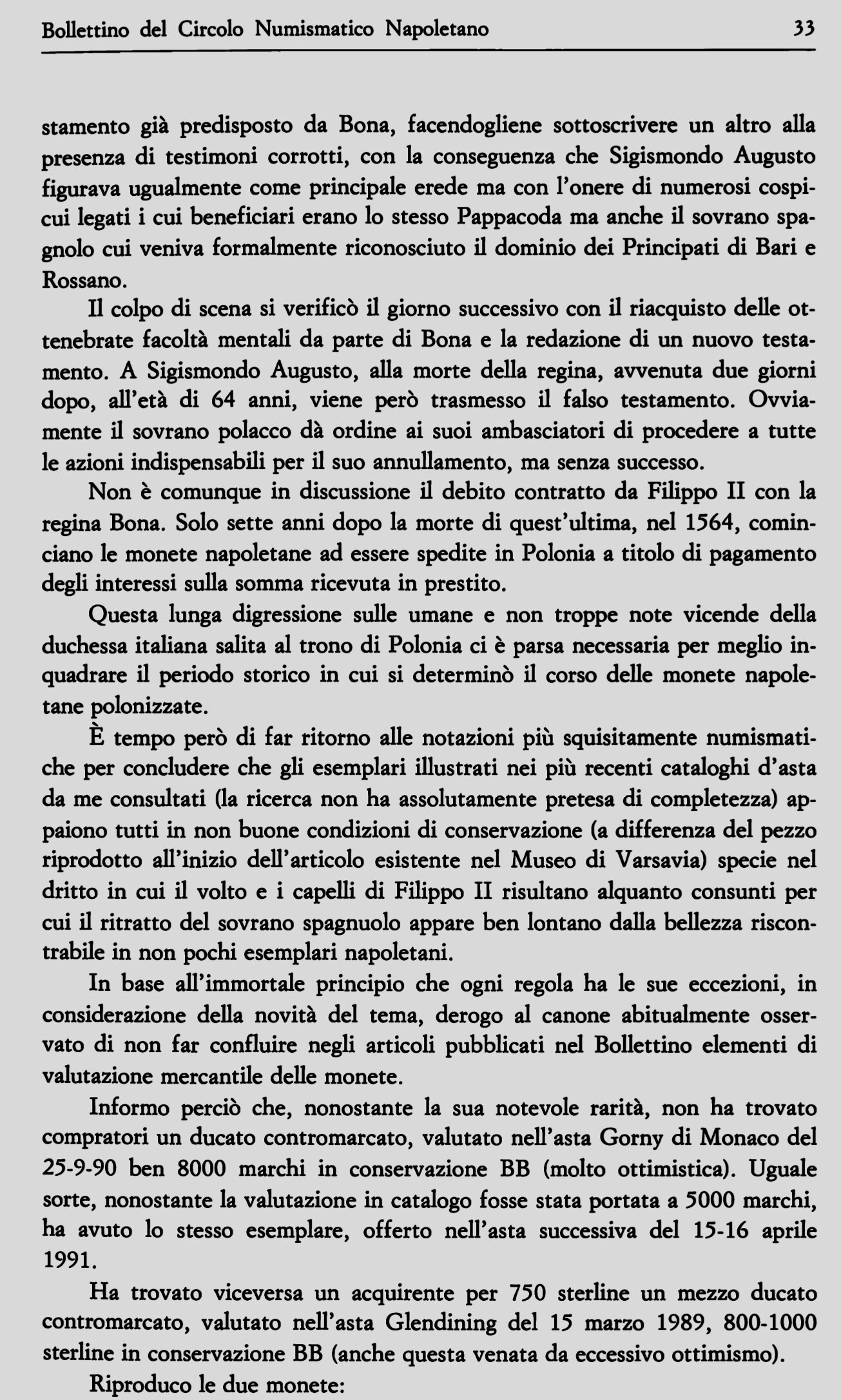 Bollettino del Circolo Numismatico Napoletano 33

stamento già predisposto da Bona, facendogliene sottoscrivere un altro alla presenza di testimoni corrotti, con la conseguenza che Sigismondo Augusto figurava ugualmente come principale erede ma con l'onere di numerosi cospicui legati i cui beneficiari erano lo stesso Pappacoda ma anche il sovrano spagnolo cui veniva formalmente riconosciuto il dominio dei Principati di Bari e Rossano.

Il colpo di scena si verificò il giorno successivo con il riacquisto delle ottenebrate facoltà mentali da parte di Bona e la redazione di un nuovo testamento. A Sigismondo Augusto, alla morte della regina, avvenuta due giorni dopo, all'età di 64 anni, viene però trasmesso il falso testamento. Ovviamente il sovrano polacco dà ordine ai suoi ambasciatori di procedere a tutte le azioni indispensabili per il suo annullamento, ma senza successo.

Non è comunque in discussione il debito contratto da Filippo II con la regina Bona. Solo sette anni dopo la morte di quest'ultima, nel 1564, cominciano le monete napoletane ad essere spedite in Polonia a titolo di pagamento degli interessi sulla somma ricevuta in prestito.

Questa lunga digressione sulle umane e non troppe note vicende della duchessa italiana salita al trono di Polonia ci è parsa necessaria per meglio inquadrare il periodo storico in cui si determinò il corso delle monete napoletane polonizzate.

È tempo però di far ritorno alle notazioni più squisitamente numismatiche per concludere che gli esemplari illustrati nei più recenti cataloghi d'asta da me consultati (la ricerca non ha assolutamente pretesa di completezza) appaiono tutti in non buone condizioni di conservazione (a differenza del pezzo riprodotto all'inizio dell'articolo esistente nel Museo di Varsavia) specie nel dritto in cui il volto e i capelli di Filippo II risultano alquanto consunti per cui il ritratto del sovrano spagnuolo appare ben lontano dalla bellezza riscontrabile in non pochi esemplari napoletani.

In base all'immortale principio che ogni regola ha le sue eccezioni, in considerazione della novità del tema, derogo al canone abitualmente osservato di non far confluire negli articoli pubblicati nel Bollettino elementi di valutazione mercantile delle monete.

Informo perciò che, nonostante la sua notevole rarità, non ha trovato compratori un ducato contromarcato, valutato nell'asta Gorny di Monaco del 25-9-90 ben 8000 marchi in conservazione BB (molto ottimistica). Uguale sorte, nonostante la valutazione in catalogo fosse stata portata a 5000 marchi, ha avuto lo stesso esemplare, offerto nell'asta successiva del 15-16 aprile 1991.

Ha trovato viceversa un acquirente per 750 sterline un mezzo ducato contromarcato, valutato nell'asta Glendining del 15 marzo 1989, 800-1000 sterline in conservazione BB (anche questa venata da eccessivo ottimismo).

Riproduco le due monete: